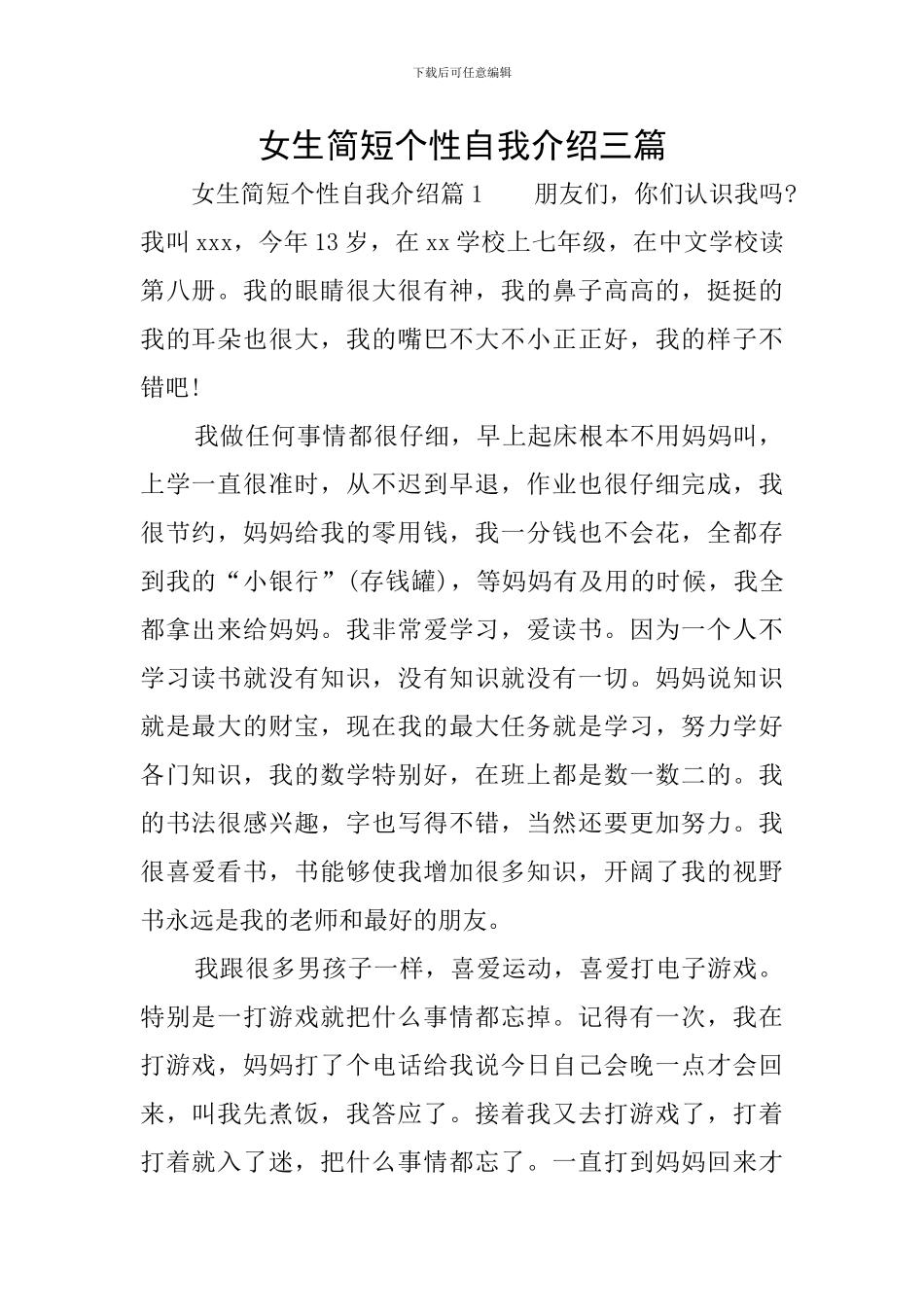 下载后可任意编辑

女生简短个性自我介绍三篇

女生简短个性自我介绍篇1　　朋友们，你们认识我吗?我叫xxx，今年13岁，在xx学校上七年级，在中文学校读第八册。我的眼睛很大很有神，我的鼻子高高的，挺挺的我的耳朵也很大，我的嘴巴不大不小正正好，我的样子不错吧!

我做任何事情都很仔细，早上起床根本不用妈妈叫，上学一直很准时，从不迟到早退，作业也很仔细完成，我很节约，妈妈给我的零用钱，我一分钱也不会花，全都存到我的“小银行”(存钱罐)，等妈妈有及用的时候，我全都拿出来给妈妈。我非常爱学习，爱读书。因为一个人不学习读书就没有知识，没有知识就没有一切。妈妈说知识就是最大的财宝，现在我的最大任务就是学习，努力学好各门知识，我的数学特别好，在班上都是数一数二的。我的书法很感兴趣，字也写得不错，当然还要更加努力。我很喜爱看书，书能够使我增加很多知识，开阔了我的视野书永远是我的老师和最好的朋友。

我跟很多男孩子一样，喜爱运动，喜爱打电子游戏。特别是一打游戏就把什么事情都忘掉。记得有一次，我在打游戏，妈妈打了个电话给我说今日自己会晚一点才会回来，叫我先煮饭，我答应了。接着我又去打游戏了，打着打着就入了迷，把什么事情都忘了。一直打到妈妈回来才